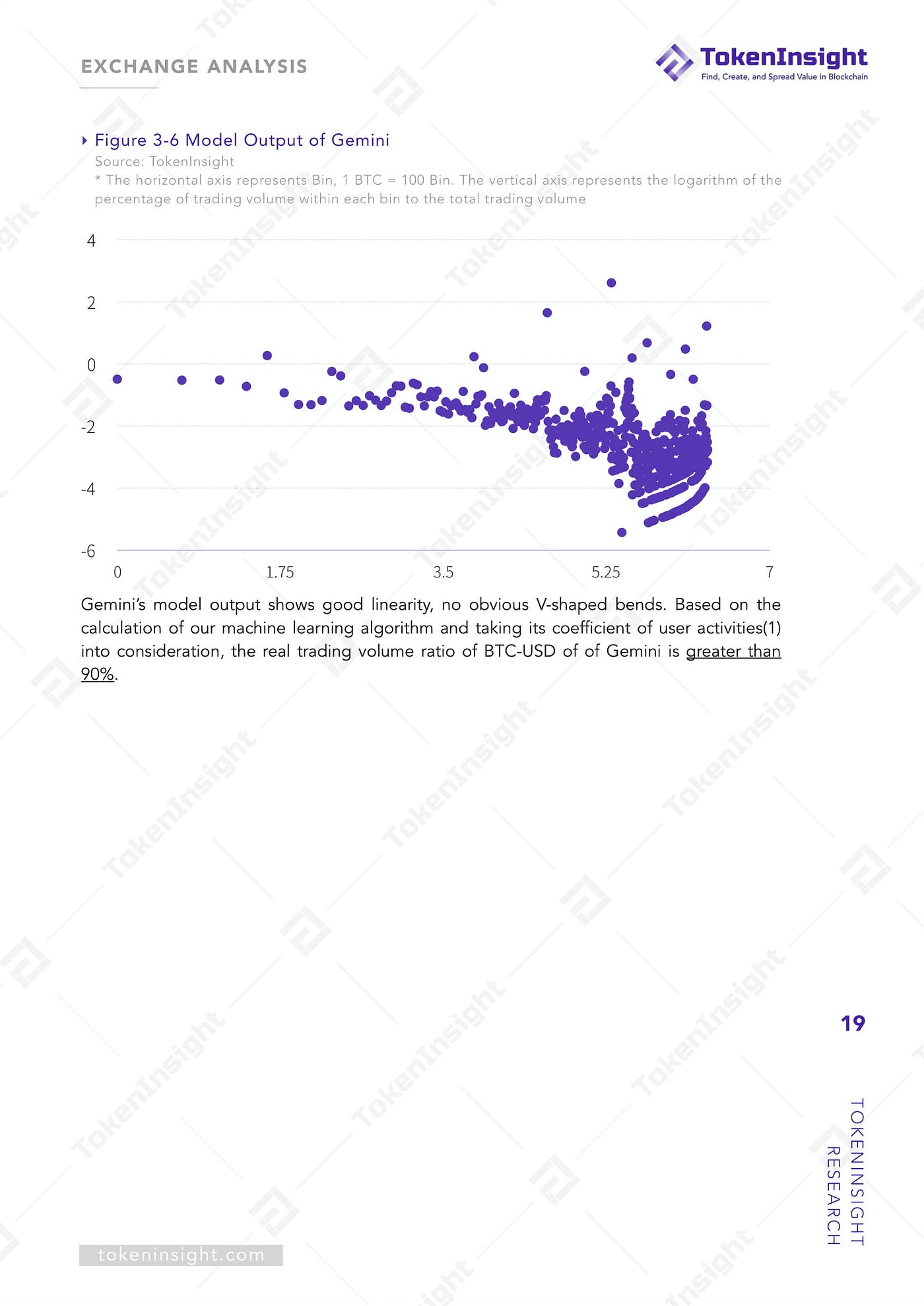 EXCHANGE ANALYSIS

TokenInsight
Find, Create, and Spread Value in Blockchain

Figure 3-6 Model Output of Gemini
Source: TokenInsight
* The horizontal axis represents Bin, 1 BTC = 100 Bin. The vertical axis represents the logarithm of the percentage of trading volume within each bin to the total trading volume

4
2
0
-2
-4
-6
0
1.75
3.5
5.25
7

Gemini's model output shows good linearity, no obvious V-shaped bends. Based on the calculation of our machine learning algorithm and taking its coefficient of user activities(1) into consideration, the real trading volume ratio of BTC-USD of of Gemini is greater than 90%.

19

TOKENINSIGHT RESEARCH

tokeninsight.com